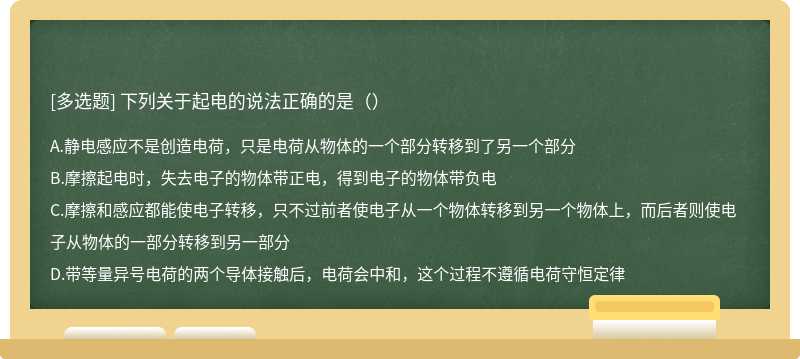 [多选题] 下列关于起电的说法正确的是（）

A.静电感应不是创造电荷，只是电荷从物体的一个部分转移到了另一个部分

B.摩擦起电时，失去电子的物体带正电，得到电子的物体带负电

C.摩擦和感应都能使电子转移，只不过前者使电子从一个物体转移到另一个物体上，而后者则使电子从物体的一部分转移到另一部分

D.带等量异号电荷的两个导体接触后，电荷会中和，这个过程不遵循电荷守恒定律